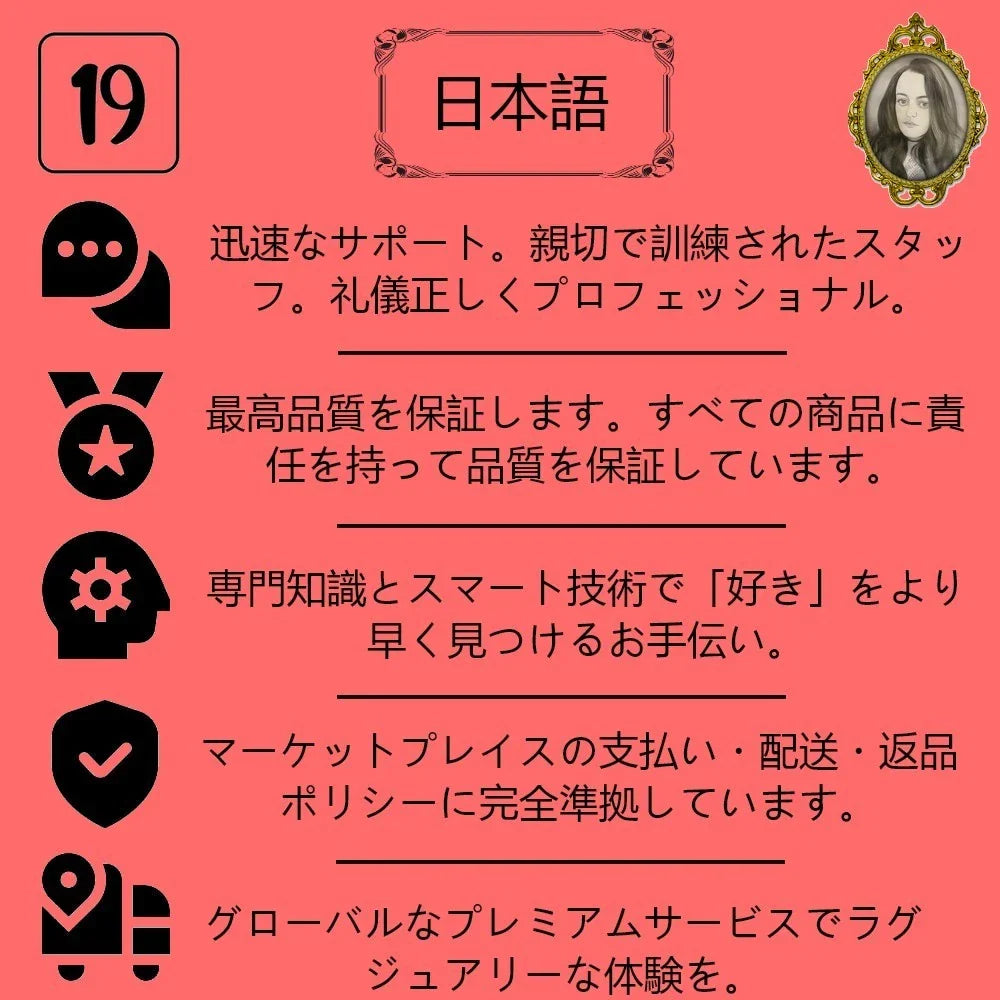 19

日本語

迅速なサポート。親切で訓練されたスタッフ。礼儀正しくプロフェッショナル。

最高品質を保証します。すべての商品に責任を持って品質を保証しています。

専門知識とスマート技術で「好き」をより早く見つけるお手伝い。

マーケットプレイスの支払い・配送・返品ポリシーに完全準拠しています。

グローバルなプレミアムサービスでラグジュアリーな体験を。